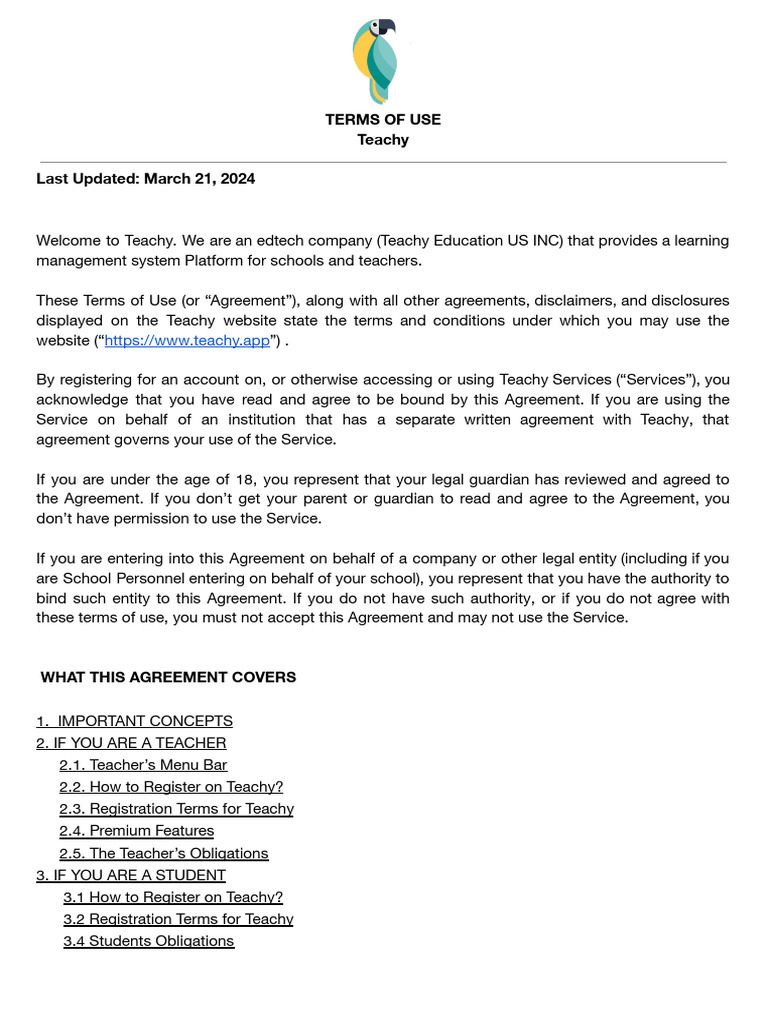 TERMS OF USE
Teachy

Last Updated: March 21, 2024

Welcome to Teachy. We are an edtech company (Teachy Education US INC) that provides a learning management system Platform for schools and teachers.

These Terms of Use (or “Agreement”), along with all other agreements, disclaimers, and disclosures displayed on the Teachy website state the terms and conditions under which you may use the website (“https://www.teachy.app”) .

By registering for an account on, or otherwise accessing or using Teachy Services (“Services”), you acknowledge that you have read and agree to be bound by this Agreement. If you are using the Service on behalf of an institution that has a separate written agreement with Teachy, that agreement governs your use of the Service.

If you are under the age of 18, you represent that your legal guardian has reviewed and agreed to the Agreement. If you don’t get your parent or guardian to read and agree to the Agreement, you don’t have permission to use the Service.

If you are entering into this Agreement on behalf of a company or other legal entity (including if you are School Personnel entering on behalf of your school), you represent that you have the authority to bind such entity to this Agreement. If you do not have such authority, or if you do not agree with these terms of use, you must not accept this Agreement and may not use the Service.

WHAT THIS AGREEMENT COVERS

1. IMPORTANT CONCEPTS
2. IF YOU ARE A TEACHER
2.1. Teacher’s Menu Bar
2.2. How to Register on Teachy?
2.3. Registration Terms for Teachy
2.4. Premium Features
2.5. The Teacher’s Obligations
3. IF YOU ARE A STUDENT
3.1 How to Register on Teachy?
3.2 Registration Terms for Teachy
3.4 Students Obligations